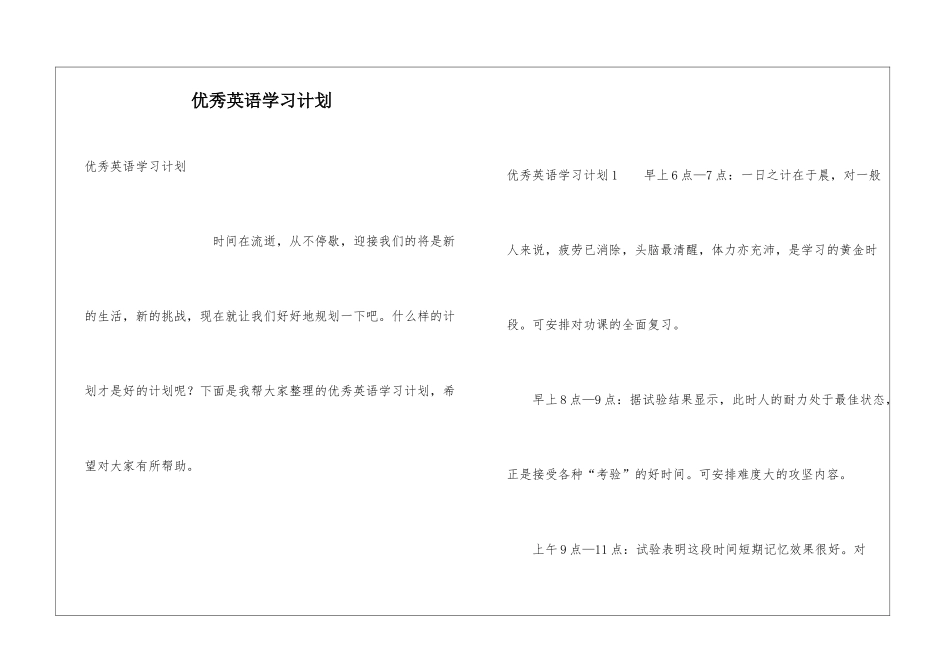 优秀英语学习计划

优秀英语学习计划

时间在流逝，从不停歇，迎接我们的将是新的生活，新的挑战，现在就让我们好好地规划一下吧。什么样的计划才是好的计划呢？下面是我帮大家整理的优秀英语学习计划，希望对大家有所帮助。

优秀英语学习计划1　　早上6点—7点：一日之计在于晨，对一般人来说，疲劳已消除，头脑最清醒，体力亦充沛，是学习的黄金时段。可安排对功课的全面复习。

早上8点—9点：据试验结果显示，此时人的耐力处于最佳状态，正是接受各种“考验”的好时间。可安排难度大的攻坚内容。

上午9点—11点：试验表明这段时间短期记忆效果很好。对